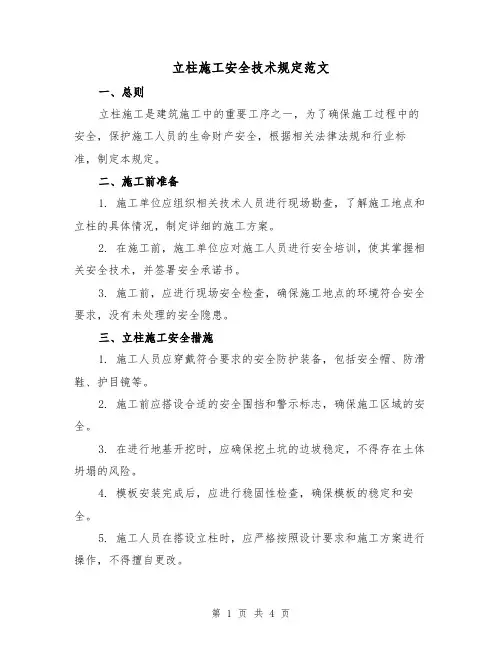 立柱施工安全技术规定范文

一、总则

立柱施工是建筑施工中的重要工序之一，为了确保施工过程中的安全，保护施工人员的生命财产安全，根据相关法律法规和行业标准，制定本规定。

二、施工前准备

1. 施工单位应组织相关技术人员进行现场勘查，了解施工地点和立柱的具体情况，制定详细的施工方案。

2. 在施工前，施工单位应对施工人员进行安全培训，使其掌握相关安全技术，并签署安全承诺书。

3. 施工前，应进行现场安全检查，确保施工地点的环境符合安全要求，没有未处理的安全隐患。

三、立柱施工安全措施

1. 施工人员应穿戴符合要求的安全防护装备，包括安全帽、防滑鞋、护目镜等。

2. 施工前应搭设合适的安全围挡和警示标志，确保施工区域的安全。

3. 在进行地基开挖时，应确保挖土坑的边坡稳定，不得存在土体坍塌的风险。

4. 模板安装完成后，应进行稳固性检查，确保模板的稳定和安全。

5. 施工人员在搭设立柱时，应严格按照设计要求和施工方案进行操作，不得擅自更改。

第 1 页 共 4 页